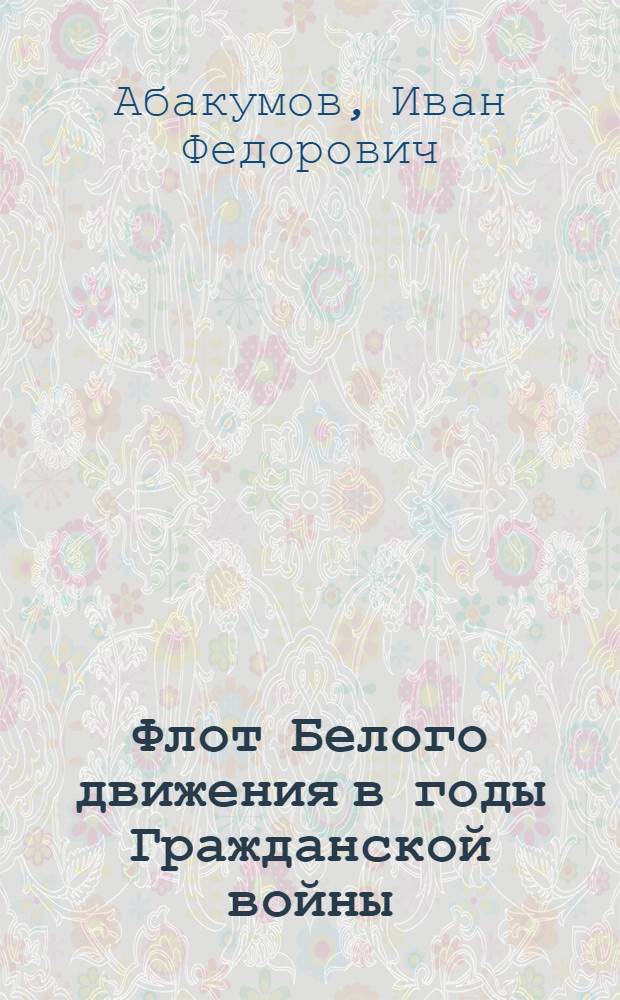 Абакумов, Иван Федорович

Флот Белого движения в годы Гражданской войны